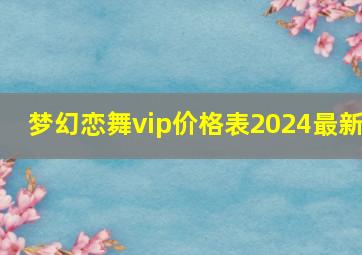 梦幻恋舞vip价格表2024最新